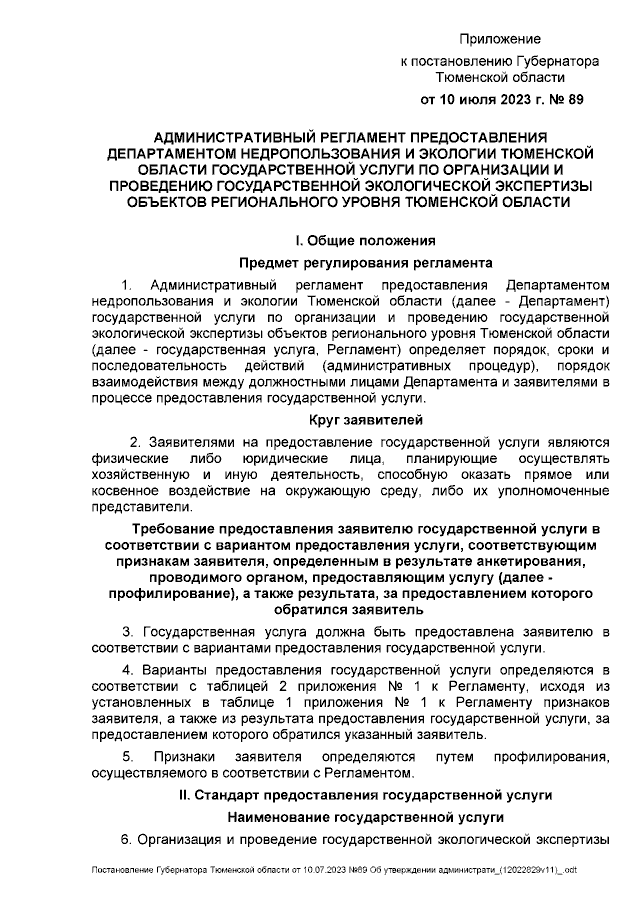 Приложение
к постановлению Губернатора Тюменской области
от 10 июля 2023 г. № 89

АДМИНИСТРАТИВНЫЙ РЕГЛАМЕНТ ПРЕДОСТАВЛЕНИЯ ДЕПАРТАМЕНТОМ НЕДРОПОЛЬЗОВАНИЯ И ЭКОЛОГИИ ТЮМЕНСКОЙ ОБЛАСТИ ГОСУДАРСТВЕННОЙ УСЛУГИ ПО ОРГАНИЗАЦИИ И ПРОВЕДЕНИЮ ГОСУДАРСТВЕННОЙ ЭКОЛОГИЧЕСКОЙ ЭКСПЕРТИЗЫ ОБЪЕКТОВ РЕГИОНАЛЬНОГО УРОВНЯ ТЮМЕНСКОЙ ОБЛАСТИ

I. Общие положения

Предмет регулирования регламента

1. Административный регламент предоставления Департаментом недропользования и экологии Тюменской области (далее - Департамент) государственной услуги по организации и проведению государственной экологической экспертизы объектов регионального уровня Тюменской области (далее - государственная услуга, Регламент) определяет порядок, сроки и последовательность действий (административных процедур), порядок взаимодействия между должностными лицами Департамента и заявителями в процессе предоставления государственной услуги.

Круг заявителей

2. Заявителями на предоставление государственной услуги являются физические либо юридические лица, планирующие осуществлять хозяйственную и иную деятельность, способную оказать прямое или косвенное воздействие на окружающую среду, либо их уполномоченные представители.

Требование предоставления заявителю государственной услуги в соответствии с вариантом предоставления услуги, соответствующим признакам заявителя, определенным в результате анкетирования, проводимого органом, предоставляющим услугу (далее - профилирование), а также результата, за предоставлением которого обратился заявитель

3. Государственная услуга должна быть предоставлена заявителю в соответствии с вариантами предоставления государственной услуги.

4. Варианты предоставления государственной услуги определяются в соответствии с таблицей 2 приложения № 1 к Регламенту, исходя из установленных в таблице 1 приложения № 1 к Регламенту признаков заявителя, а также из результата предоставления государственной услуги, за предоставлением которого обратился указанный заявитель.

5. Признаки заявителя определяются путем профилирования, осуществляемого в соответствии с Регламентом.

II. Стандарт предоставления государственной услуги

Наименование государственной услуги

6. Организация и проведение государственной экологической экспертизы

Постановление Губернатора Тюменской области от 10.07.2023 №89 Об утверждении администрати_(12022829v11)_.odt